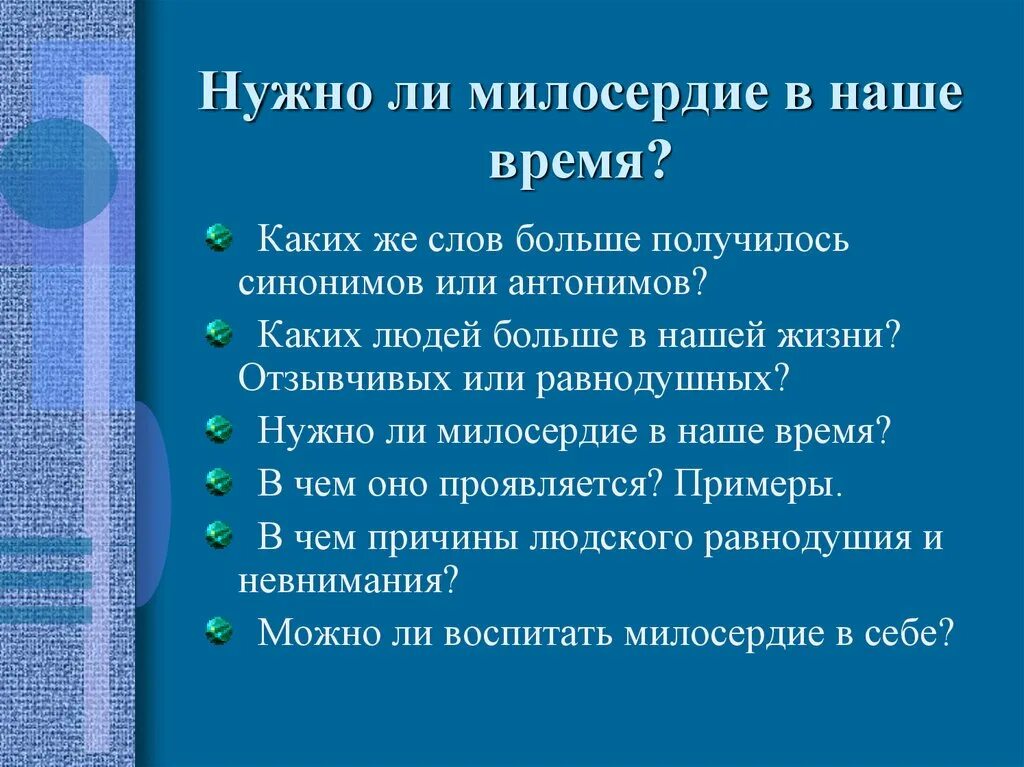 Нужно ли милосердие в наше время?

Каких же слов больше получилось синонимов или антонимов?

Каких людей больше в нашей жизни? Отзывчивых или равнодушных?

Нужно ли милосердие в наше время?

В чем оно проявляется? Примеры.

В чем причины людского равнодушия и невнимания?

Можно ли воспитать милосердие в себе?